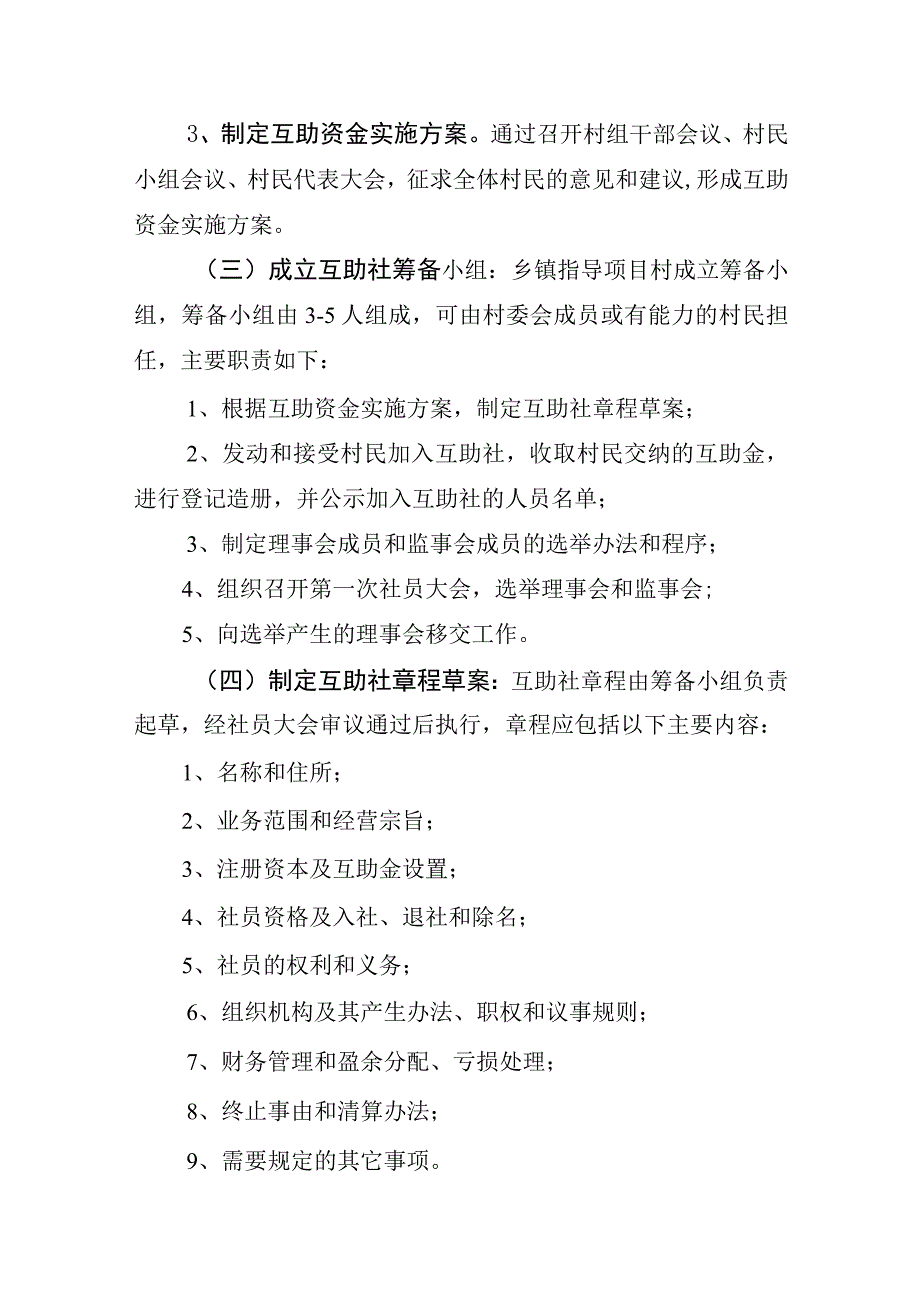 3、制定互助资金实施方案。通过召开村组干部会议、村民小组会议、村民代表大会，征求全体村民的意见和建议,形成互助资金实施方案。

（三）成立互助社筹备小组：乡镇指导项目村成立筹备小组，筹备小组由 3-5 人组成，可由村委会成员或有能力的村民担任，主要职责如下：

1、根据互助资金实施方案，制定互助社章程草案；

2、发动和接受村民加入互助社，收取村民交纳的互助金，进行登记造册，并公示加入互助社的人员名单；

3、制定理事会成员和监事会成员的选举办法和程序；

4、组织召开第一次社员大会，选举理事会和监事会；

5、向选举产生的理事会移交工作。

（四）制定互助社章程草案：互助社章程由筹备小组负责起草，经社员大会审议通过后执行，章程应包括以下主要内容：

1、名称和住所；

2、业务范围和经营宗旨；

3、注册资本及互助金设置；

4、社员资格及入社、退社和除名；

5、社员的权利和义务；

6、组织机构及其产生办法、职权和议事规则；

7、财务管理和盈余分配、亏损处理；

8、终止事由和清算办法；

9、需要规定的其它事项。